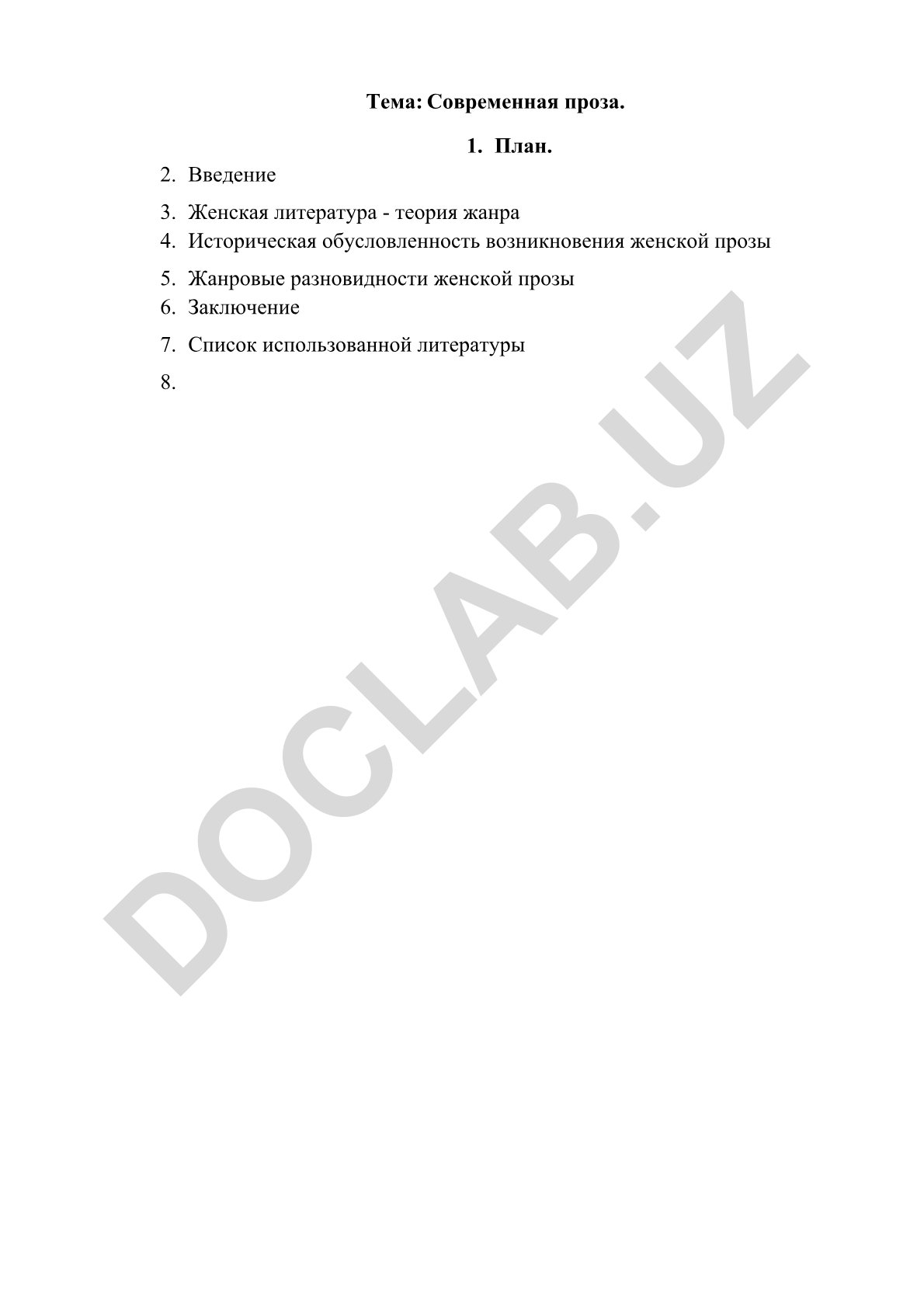 Тема: Современная проза.

1. План.

2. Введение

3. Женская литература - теория жанра

4. Историческая обусловленность возникновения женской прозы

5. Жанровые разновидности женской прозы

6. Заключение

7. Список использованной литературы

8.

DOCLAB.UZ